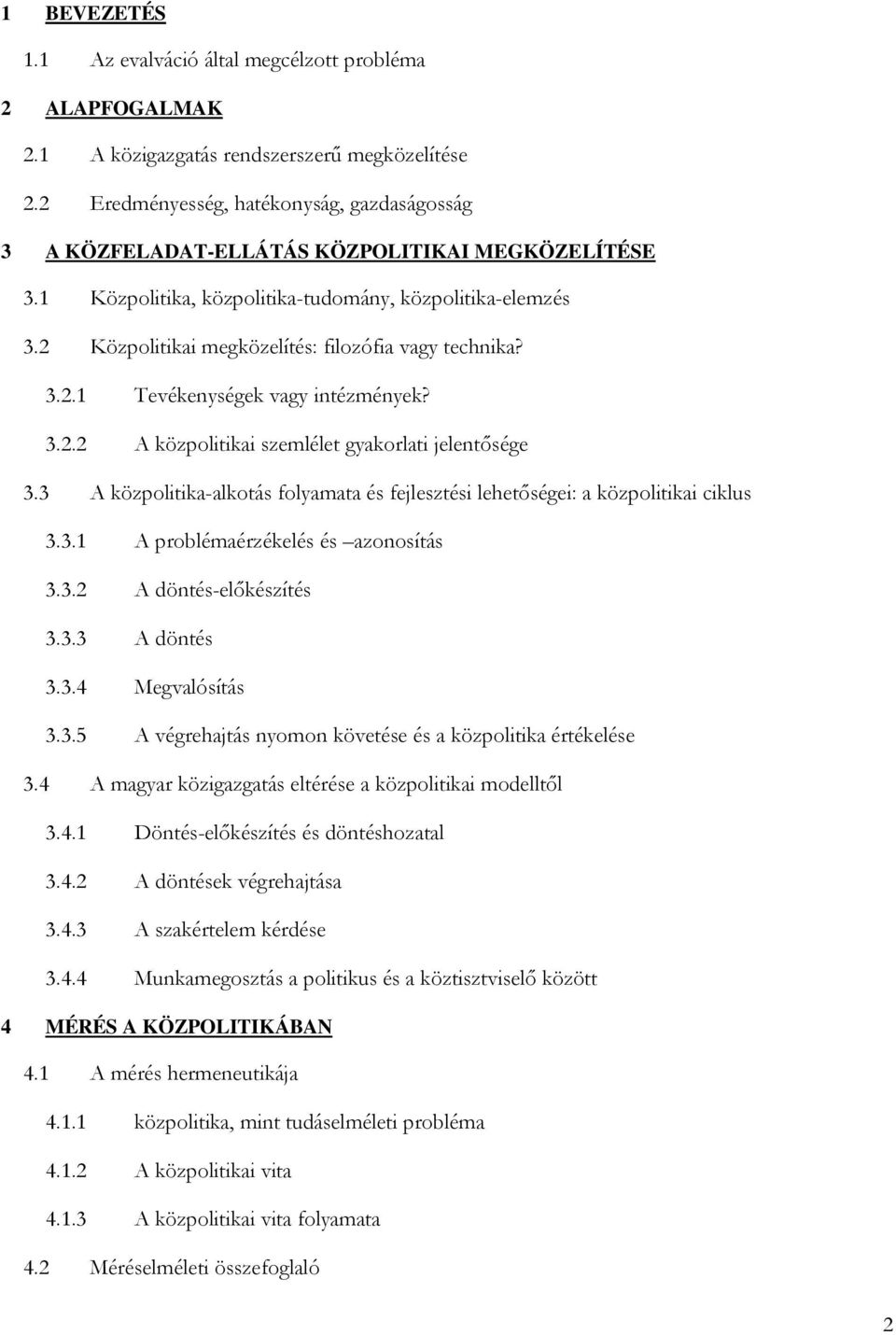 1 BEVEZETÉS

1.1 Az evalváció által megcélzott probléma

2 ALAPFOGALMAK

2.1 A közigazgatás rendszerszerű megközelítése

2.2 Eredményesség, hatékonyság, gazdaságosság

3 A KÖZFELADAT-ELLÁTÁS KÖZPOLITIKAI MEGKÖZELÍTÉSE

3.1 Közpolitika, közpolitika-tudomány, közpolitika-elemzés

3.2 Közpolitikai megközelítés: filozófia vagy technika?

3.2.1 Tevékenységek vagy intézmények?

3.2.2 A közpolitikai szemlélet gyakorlati jelentősége

3.3 A közpolitika-alkotás folyamata és fejlesztési lehetőségei: a közpolitikai ciklus

3.3.1 A problémaérzékelés és –azonosítás

3.3.2 A döntés-előkészítés

3.3.3 A döntés

3.3.4 Megvalósítás

3.3.5 A végrehajtás nyomon követése és a közpolitika értékelése

3.4 A magyar közigazgatás eltérése a közpolitikai modelltől

3.4.1 Döntés-előkészítés és döntéshozatal

3.4.2 A döntések végrehajtása

3.4.3 A szakértelem kérdése

3.4.4 Munkamegosztás a politikus és a köztisztviselő között

4 MÉRÉS A KÖZPOLITIKÁBAN

4.1 A mérés hermeneutikája

4.1.1 közpolitika, mint tudáselméleti probléma

4.1.2 A közpolitikai vita

4.1.3 A közpolitikai vita folyamata

4.2 Méréselméleti összefoglaló

2